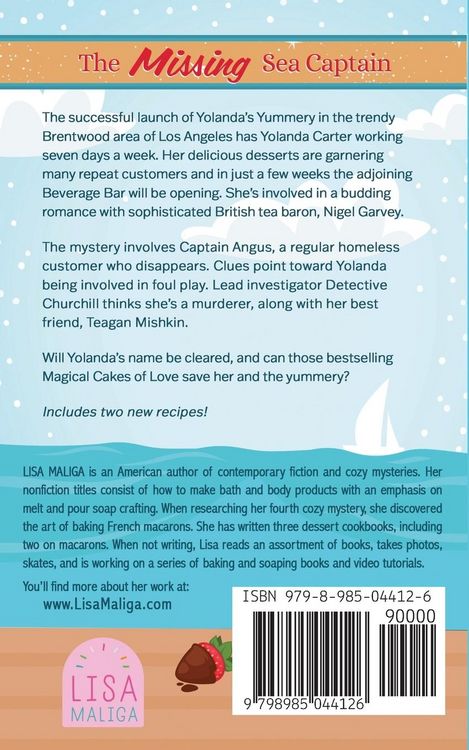 The Missing Sea Captain

The successful launch of Yolanda's Yummery in the trendy Brentwood area of Los Angeles has Yolanda Carter working seven days a week. Her delicious desserts are garnering many repeat customers and in just a few weeks the adjoining Beverage Bar will be opening. She's involved in a budding romance with sophisticated British tea baron, Nigel Garvey.

The mystery involves Captain Angus, a regular homeless customer who disappears. Clues point toward Yolanda being involved in foul play. Lead investigator Detective Churchill thinks she's a murderer, along with her best friend, Teagan Mishkin.

Will Yolanda's name be cleared, and can those bestselling Magical Cakes of Love save her and the yummery?

Includes two new recipes!

LISA MALIGA is an American author of contemporary fiction and cozy mysteries. Her nonfiction titles consist of how to make bath and body products with an emphasis on melt and pour soap crafting. When researching her fourth cozy mystery, she discovered the art of baking French macarons. She has written three dessert cookbooks, including two on macarons. When not writing, Lisa reads an assortment of books, takes photos, skates, and is working on a series of baking and soaping books and video tutorials.

You'll find more about her work at:
www.LisaMaliga.com

ISBN 979-8-985-04412-6
90000
9 798985 044126

LISA MALIGA